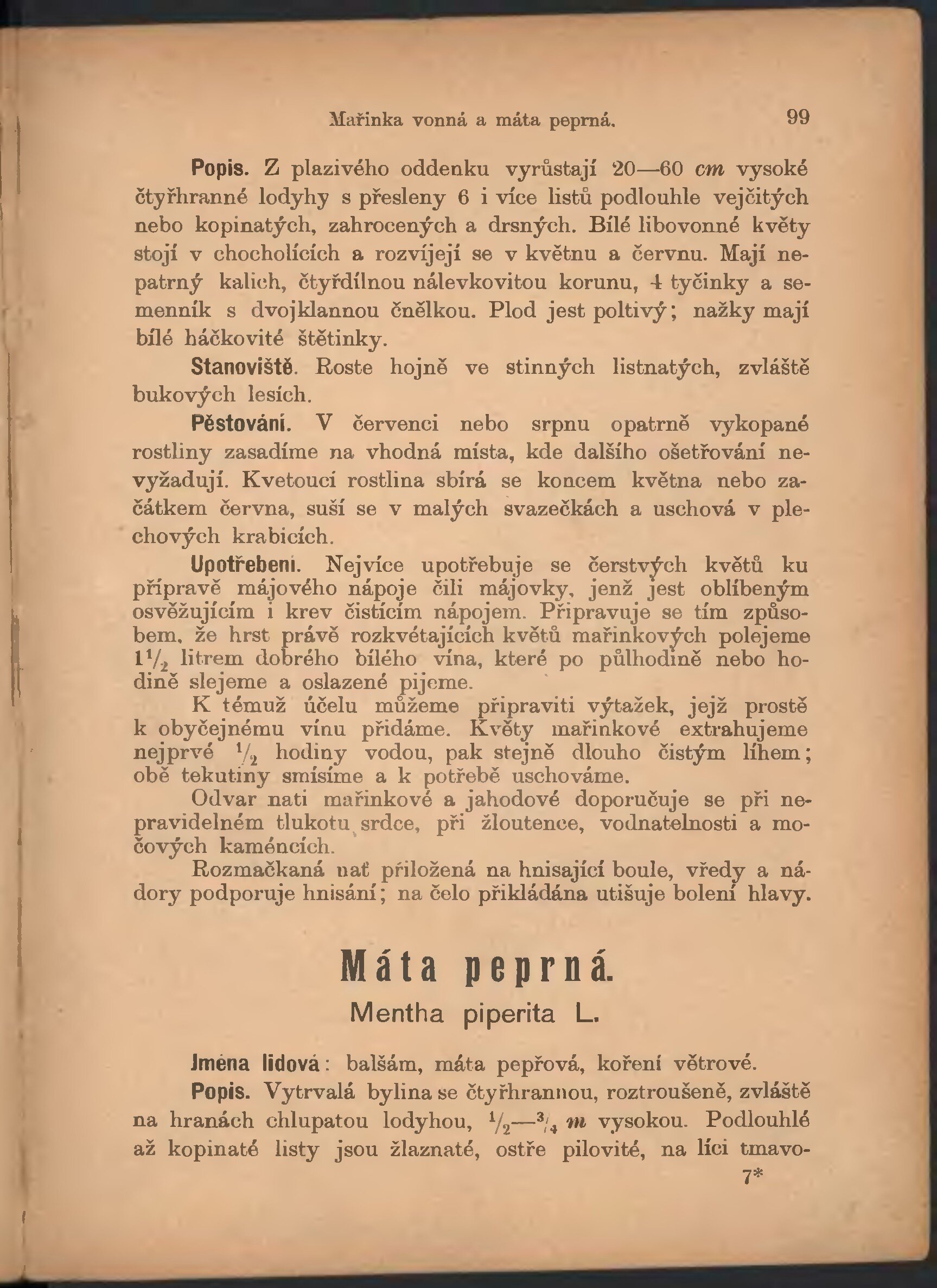 Mařinka vonná a máta peprná. 99

Popis. Z plazivého oddenku vyrůstají 20—60 cm vysoké čtyřhranné lodyhy s přesleny 6 i více listů podlouhle vejčitých nebo kopinatých, zahrocených a drsných. Bílé libovonné květy stojí v chocholících a rozvíjejí se v květnu a červnu. Mají nepatrný kalich, čtyřdílnou nálevkovitou korunu, 4 tyčinky a semenník s dvojklannou čnělkou. Plod jest poltivý; nažky mají bílé háčkovité štětinky.

Stanoviště. Roste hojně ve stinných listnatých, zvláště bukových lesích.

Pěstování. V červenci nebo srpnu opatrně vykopané rostliny zasadíme na vhodná místa, kde dalšího ošetřování nevyžadují. Kvetoucí rostlina sbírá se koncem května nebo začátkem června, suší se v malých svazečkách a uschová v plechových krabicích.

Upotřebení. Nejvíce upotřebuje se čerstvých květů ku přípravě májového nápoje čili májovky, jenž jest oblíbeným osvěžujícím i krev čistícím nápojem. Připravuje se tím způsobem, že hrst právě rozkvétajících květů mařinkových polejeme $1\frac{1}{2}$ litrem dobrého bílého vína, které po půlhodině nebo hodině slejeme a oslazené pijeme.

K témuž účelu můžeme připraviti výtažek, jejž prostě k obyčejnému vínu přidáme. Květy mařinkové extrahujeme nejprvé $\frac{1}{2}$ hodiny vodou, pak stejně dlouho čistým líhem; obě tekutiny smísíme a k potřebě uschováme.

Odvar nati mařinkové a jahodové doporučuje se při nepravidelném tlukotu srdce, při žloutence, vodnatelnosti a močových kaméncích.

Rozmačkaná nať přiložená na hnisající boule, vředy a nádory podporuje hnisání; na čelo přikládána utišuje bolení hlavy.

Máta peprná.

Mentha piperita L.

Jména lidová: balšám, máta pepřová, koření větrové.

Popis. Vytrvalá bylina se čtyřhrannou, roztroušeně, zvláště na hranách chlupatou lodyhou, $\frac{1}{2}$—$\frac{3}{4}$ m vysokou. Podlouhlé až kopinaté listy jsou žlaznaté, ostře pilovité, na líci tmavo-

7*